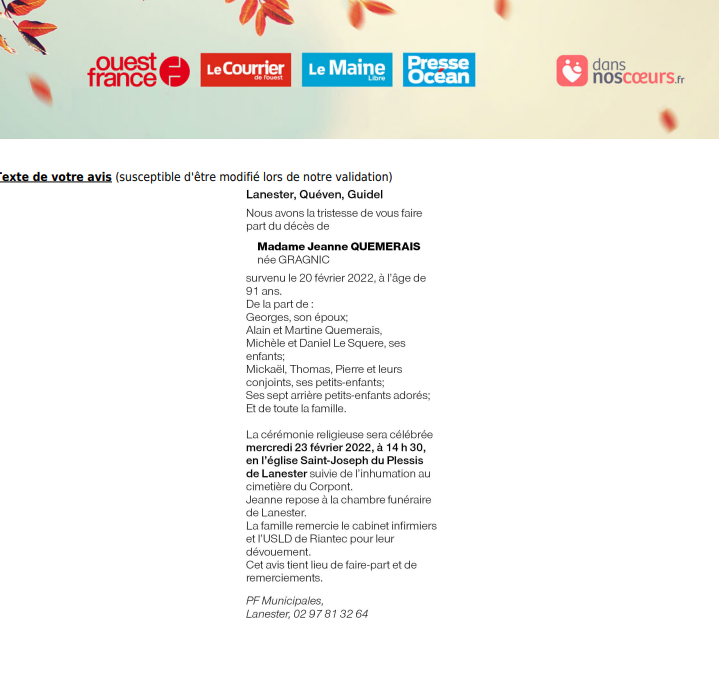 ouest france Le Courrier de l'ouest Le Maine Libre Presse Océan dans noscœurs.fr

Texte de votre avis (susceptible d'être modifié lors de notre validation)

Lanester, Quéven, Guidel

Nous avons la tristesse de vous faire part du décès de

Madame Jeanne QUEMERAIS
née GRAGNIC

survenu le 20 février 2022, à l'âge de 91 ans.
De la part de :
Georges, son époux;
Alain et Martine Quemerais,
Michèle et Daniel Le Squere, ses enfants;
Mickaël, Thomas, Pierre et leurs conjoints, ses petits-enfants;
Ses sept arrière petits-enfants adorés;
Et de toute la famille.

La cérémonie religieuse sera célébrée mercredi 23 février 2022, à 14 h 30, en l'église Saint-Joseph du Plessis de Lanester suivie de l'inhumation au cimetière du Corpont.
Jeanne repose à la chambre funéraire de Lanester.
La famille remercie le cabinet infirmiers et l'USLD de Riantec pour leur dévouement.
Cet avis tient lieu de faire-part et de remerciements.

PF Municipales,
Lanester, 02 97 81 32 64